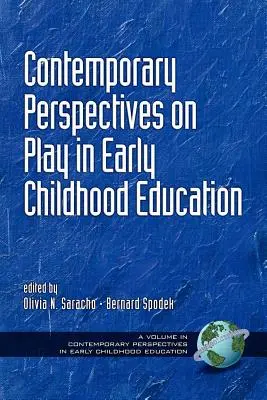 Contemporary Perspectives on Play in Early Childhood Education

edited by
Olivia N. Saracho • Bernard Spodek

A VOLUME IN
CONTEMPORARY PERSPECTIVES
IN EARLY CHILDHOOD EDUCATION